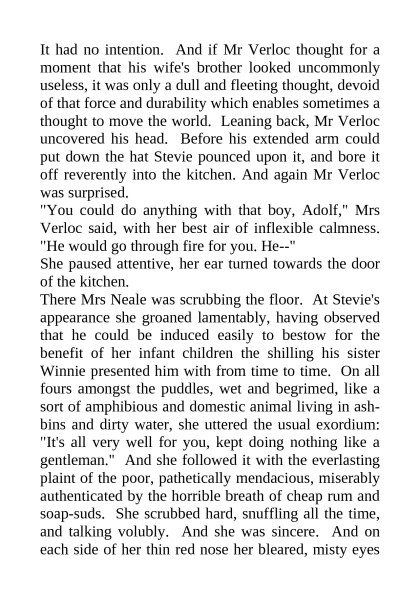 It had no intention. And if Mr Verloc thought for a moment that his wife's brother looked uncommonly useless, it was only a dull and fleeting thought, devoid of that force and durability which enables sometimes a thought to move the world. Leaning back, Mr Verloc uncovered his head. Before his extended arm could put down the hat Stevie pounced upon it, and bore it off reverently into the kitchen. And again Mr Verloc was surprised.
"You could do anything with that boy, Adolf," Mrs Verloc said, with her best air of inflexible calmness. "He would go through fire for you. He--"
She paused attentive, her ear turned towards the door of the kitchen.
There Mrs Neale was scrubbing the floor. At Stevie's appearance she groaned lamentably, having observed that he could be induced easily to bestow for the benefit of her infant children the shilling his sister Winnie presented him with from time to time. On all fours amongst the puddles, wet and begrimed, like a sort of amphibious and domestic animal living in ash-bins and dirty water, she uttered the usual exordium: "It's all very well for you, kept doing nothing like a gentleman." And she followed it with the everlasting plaint of the poor, pathetically mendacious, miserably authenticated by the horrible breath of cheap rum and soap-suds. She scrubbed hard, snuffling all the time, and talking volubly. And she was sincere. And on each side of her thin red nose her bleared, misty eyes